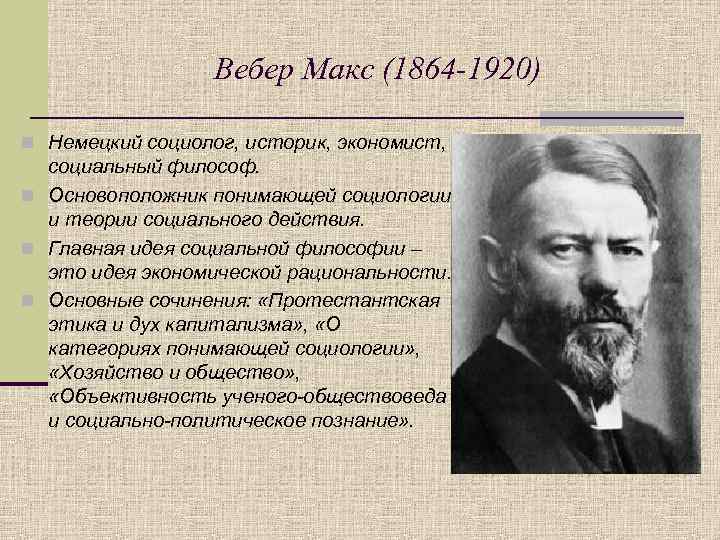 Вебер Макс (1864-1920)

Немецкий социолог, историк, экономист, социальный философ.

Основоположник понимающей социологии и теории социального действия.

Главная идея социальной философии – это идея экономической рациональности.

Основные сочинения: «Протестантская этика и дух капитализма», «О категориях понимающей социологии», «Хозяйство и общество», «Объективность ученого-обществоведа и социально-политическое познание».